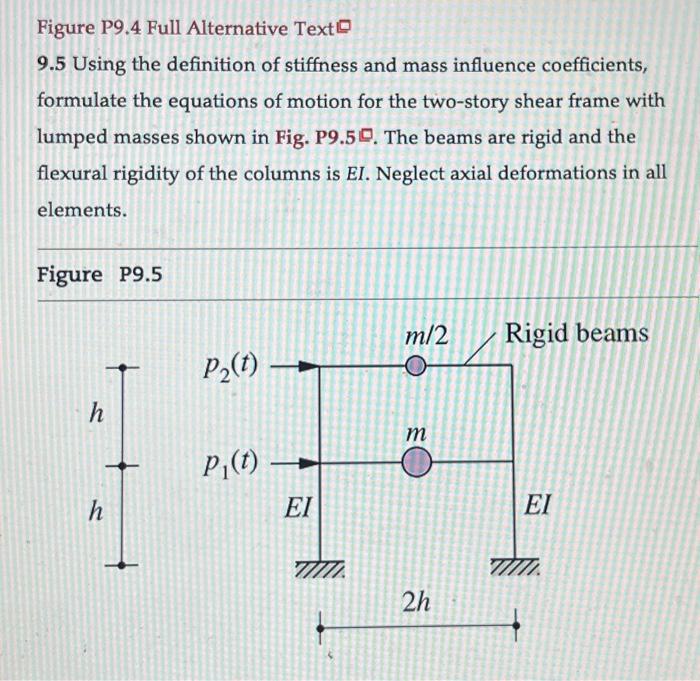 Figure P9.4 Full Alternative Text

9.5 Using the definition of stiffness and mass influence coefficients, formulate the equations of motion for the two-story shear frame with lumped masses shown in Fig. P9.5. The beams are rigid and the flexural rigidity of the columns is $EI$. Neglect axial deformations in all elements.

Figure P9.5

$m/2$

Rigid beams

$p_2(t)$

$h$

$m$

$p_1(t)$

$h$

$EI$

$EI$

$2h$